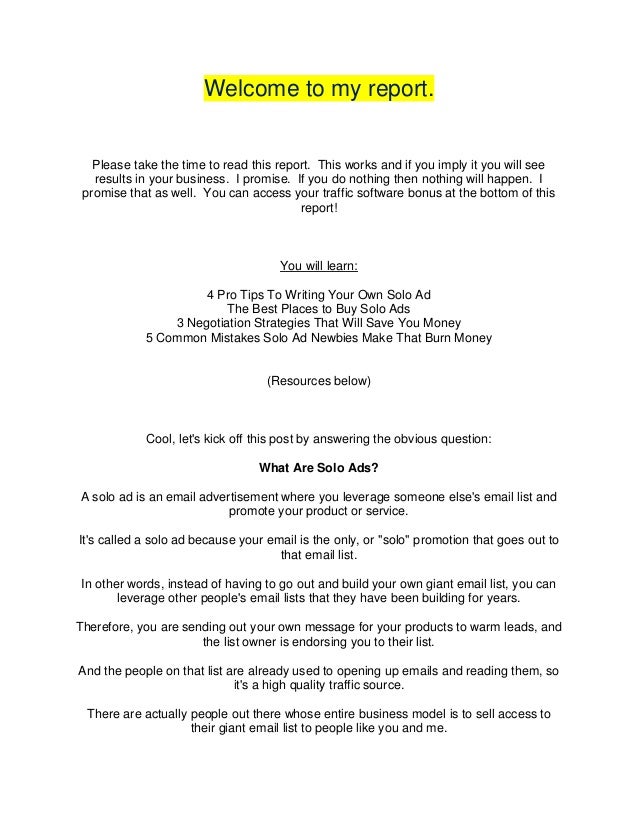 Welcome to my report.

Please take the time to read this report. This works and if you imply it you will see results in your business. I promise. If you do nothing then nothing will happen. I promise that as well. You can access your traffic software bonus at the bottom of this report!

You will learn:

4 Pro Tips To Writing Your Own Solo Ad
The Best Places to Buy Solo Ads
3 Negotiation Strategies That Will Save You Money
5 Common Mistakes Solo Ad Newbies Make That Burn Money

(Resources below)

Cool, let's kick off this post by answering the obvious question:

What Are Solo Ads?

A solo ad is an email advertisement where you leverage someone else's email list and promote your product or service.

It's called a solo ad because your email is the only, or "solo" promotion that goes out to that email list.

In other words, instead of having to go out and build your own giant email list, you can leverage other people's email lists that they have been building for years.

Therefore, you are sending out your own message for your products to warm leads, and the list owner is endorsing you to their list.

And the people on that list are already used to opening up emails and reading them, so it's a high quality traffic source.

There are actually people out there whose entire business model is to sell access to their giant email list to people like you and me.